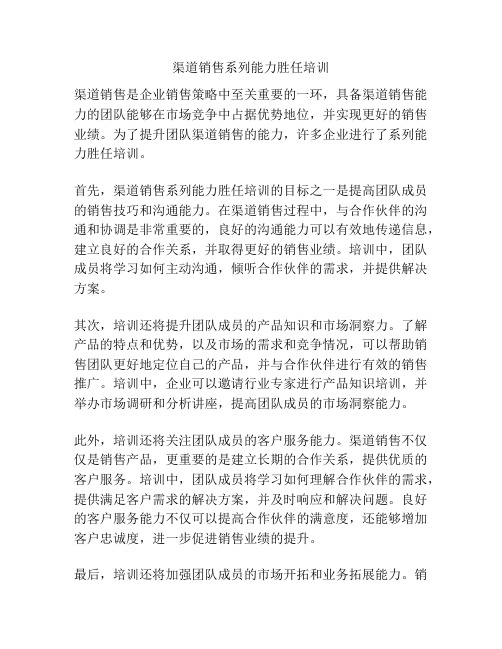 渠道销售系列能力胜任培训

渠道销售是企业销售策略中至关重要的一环，具备渠道销售能力的团队能够在市场竞争中占据优势地位，并实现更好的销售业绩。为了提升团队渠道销售的能力，许多企业进行了系列能力胜任培训。

首先，渠道销售系列能力胜任培训的目标之一是提高团队成员的销售技巧和沟通能力。在渠道销售过程中，与合作伙伴的沟通和协调是非常重要的，良好的沟通能力可以有效地传递信息，建立良好的合作关系，并取得更好的销售业绩。培训中，团队成员将学习如何主动沟通，倾听合作伙伴的需求，并提供解决方案。

其次，培训还将提升团队成员的产品知识和市场洞察力。了解产品的特点和优势，以及市场的需求和竞争情况，可以帮助销售团队更好地定位自己的产品，并与合作伙伴进行有效的销售推广。培训中，企业可以邀请行业专家进行产品知识培训，并举办市场调研和分析讲座，提高团队成员的市场洞察能力。

此外，培训还将关注团队成员的客户服务能力。渠道销售不仅仅是销售产品，更重要的是建立长期的合作关系，提供优质的客户服务。培训中，团队成员将学习如何理解合作伙伴的需求，提供满足客户需求的解决方案，并及时响应和解决问题。良好的客户服务能力不仅可以提高合作伙伴的满意度，还能够增加客户忠诚度，进一步促进销售业绩的提升。

最后，培训还将加强团队成员的市场开拓和业务拓展能力。销